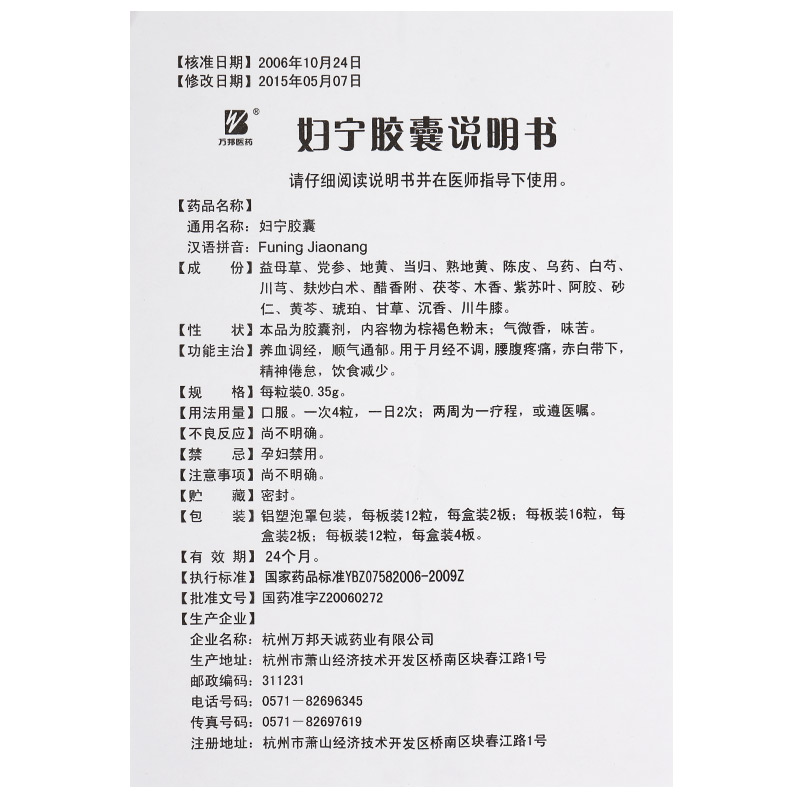 【核准日期】2006年10月24日
【修改日期】2015年05月07日

万邦医药

妇宁胶囊说明书

请仔细阅读说明书并在医师指导下使用。

【药品名称】
通用名称：妇宁胶囊
汉语拼音：Funing Jiaonang
【成　　份】益母草、党参、地黄、当归、熟地黄、陈皮、乌药、白芍、川芎、麸炒白术、醋香附、茯苓、木香、紫苏叶、阿胶、砂仁、黄芩、琥珀、甘草、沉香、川牛膝。
【性　　状】本品为胶囊剂，内容物为棕褐色粉末；气微香，味苦。
【功能主治】养血调经，顺气通郁。用于月经不调，腰腹疼痛，赤白带下，精神倦怠，饮食减少。
【规　　格】每粒装0.35g。
【用法用量】口服。一次4粒，一日2次；两周为一疗程，或遵医嘱。
【不良反应】尚不明确。
【禁　　忌】孕妇禁用。
【注意事项】尚不明确。
【贮　　藏】密封。
【包　　装】铝塑泡罩包装，每板装12粒，每盒装2板；每板装16粒，每盒装2板；每板装12粒，每盒装4板。
【有 效 期】24个月。
【执行标准】国家药品标准YBZ07582006-2009Z
【批准文号】国药准字Z20060272
【生产企业】
企业名称：杭州万邦天诚药业有限公司
生产地址：杭州市萧山经济技术开发区桥南区块春江路1号
邮政编码：311231
电话号码：0571－82696345
传真号码：0571－82697619
注册地址：杭州市萧山经济技术开发区桥南区块春江路1号